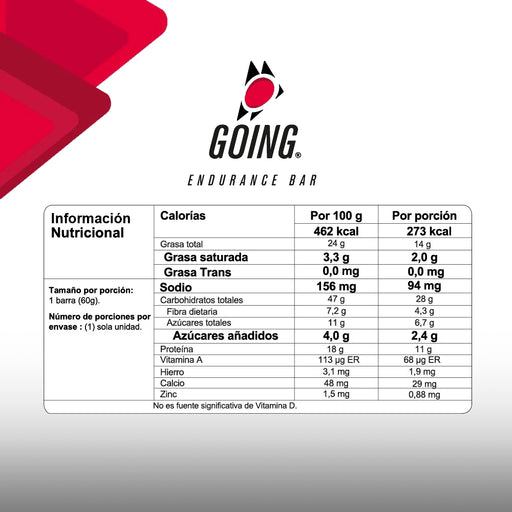 GOING®

ENDURANCE BAR

Información Nutricional

Tamaño por porción: 1 barra (60g).

Número de porciones por envase : (1) sola unidad.

| Calorías | Por 100 g | Por porción |
|---|---|---|
| | 462 kcal | 273 kcal |
| Grasa total | 24 g | 14 g |
| Grasa saturada | 3,3 g | 2,0 g |
| Grasa Trans | 0,0 mg | 0,0 mg |
| Sodio | 156 mg | 94 mg |
| Carbohidratos totales | 47 g | 28 g |
| Fibra dietaria | 7,2 g | 4,3 g |
| Azúcares totales | 11 g | 6,7 g |
| Azúcares añadidos | 4,0 g | 2,4 g |
| Proteína | 18 g | 11 g |
| Vitamina A | 113 µg ER | 68 µg ER |
| Hierro | 3,1 mg | 1,9 mg |
| Calcio | 48 mg | 29 mg |
| Zinc | 1,5 mg | 0,88 mg |

No es fuente significativa de Vitamina D.